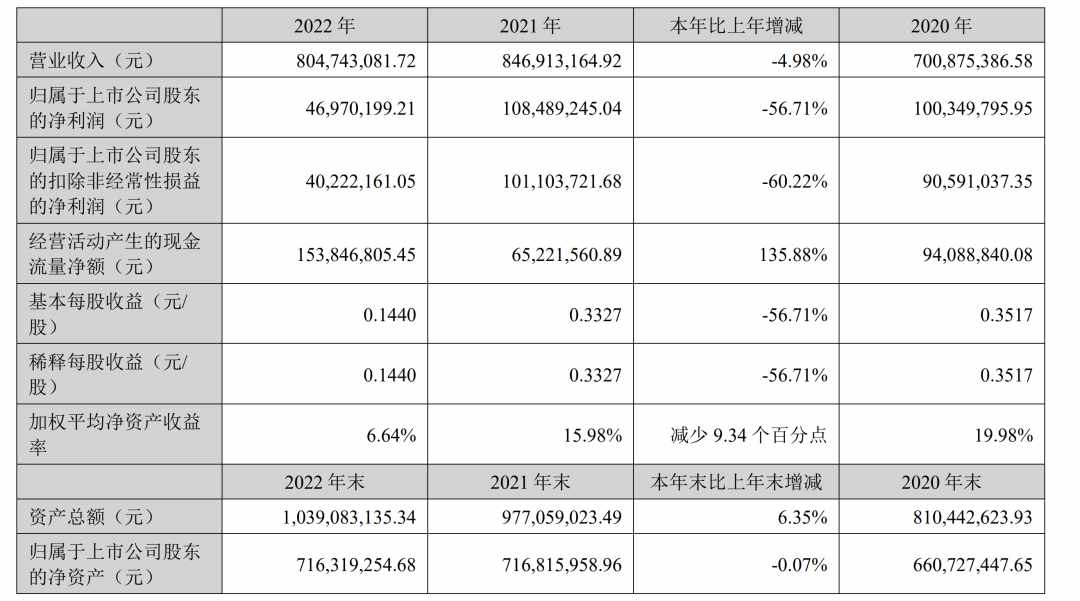 | | 2022 年 | 2021 年 | 本年比上年增减 | 2020 年 |
|---|---|---|---|---|
| 营业收入（元） | 804,743,081.72 | 846,913,164.92 | -4.98% | 700,875,386.58 |
| 归属于上市公司股东的净利润（元） | 46,970,199.21 | 108,489,245.04 | -56.71% | 100,349,795.95 |
| 归属于上市公司股东的扣除非经常性损益的净利润（元） | 40,222,161.05 | 101,103,721.68 | -60.22% | 90,591,037.35 |
| 经营活动产生的现金流量净额（元） | 153,846,805.45 | 65,221,560.89 | 135.88% | 94,088,840.08 |
| 基本每股收益（元/股） | 0.1440 | 0.3327 | -56.71% | 0.3517 |
| 稀释每股收益（元/股） | 0.1440 | 0.3327 | -56.71% | 0.3517 |
| 加权平均净资产收益率 | 6.64% | 15.98% | 减少 9.34 个百分点 | 19.98% |
| | 2022 年末 | 2021 年末 | 本年末比上年末增减 | 2020 年末 |
| 资产总额（元） | 1,039,083,135.34 | 977,059,023.49 | 6.35% | 810,442,623.93 |
| 归属于上市公司股东的净资产（元） | 716,319,254.68 | 716,815,958.96 | -0.07% | 660,727,447.65 |